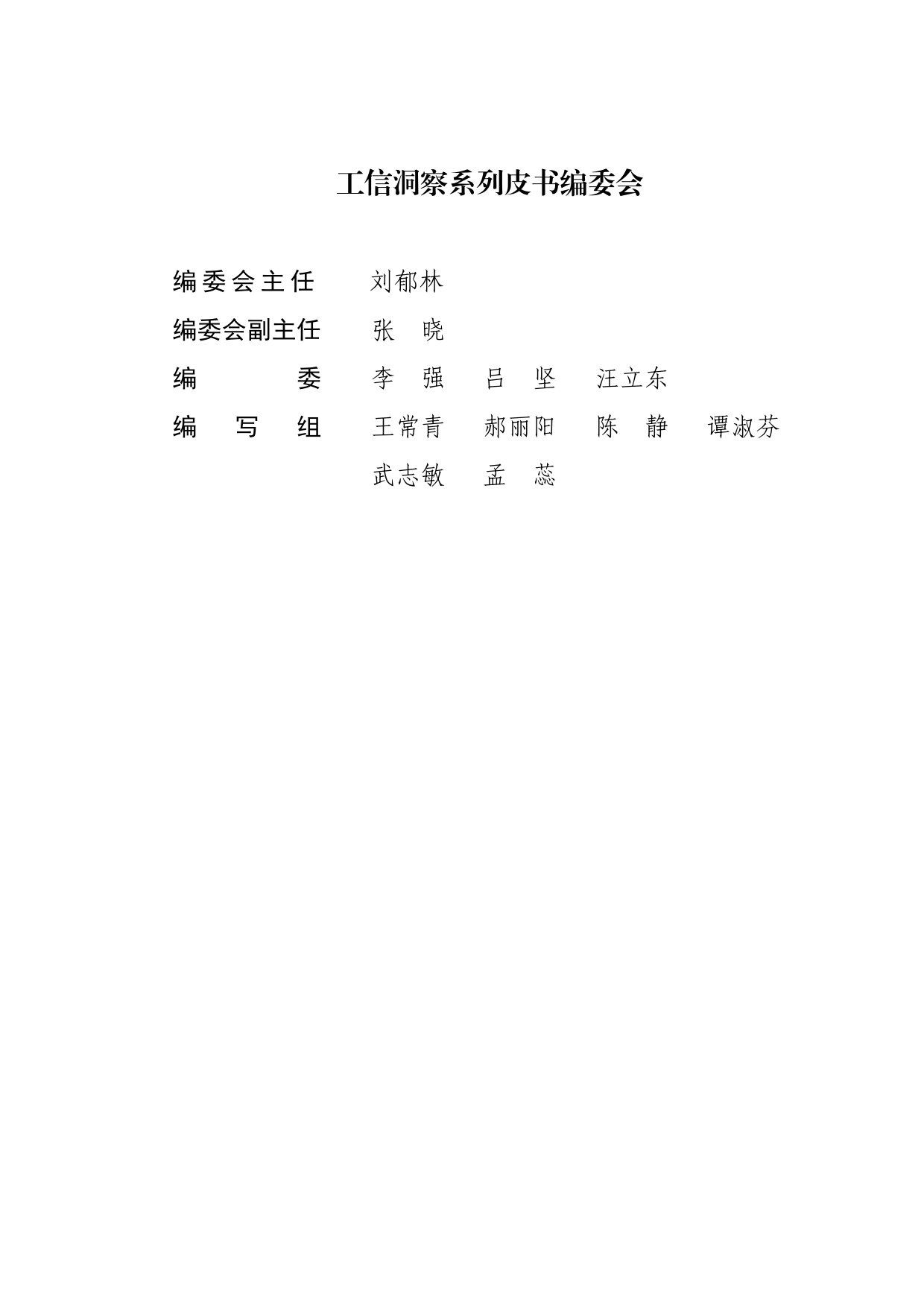 工信洞察系列皮书编委会

编委会主任　刘郁林

编委会副主任　张　晓

编　　委　李　强　吕　坚　汪立东

编　写　组　王常青　郝丽阳　陈　静　谭淑芬

武志敏　孟　蕊